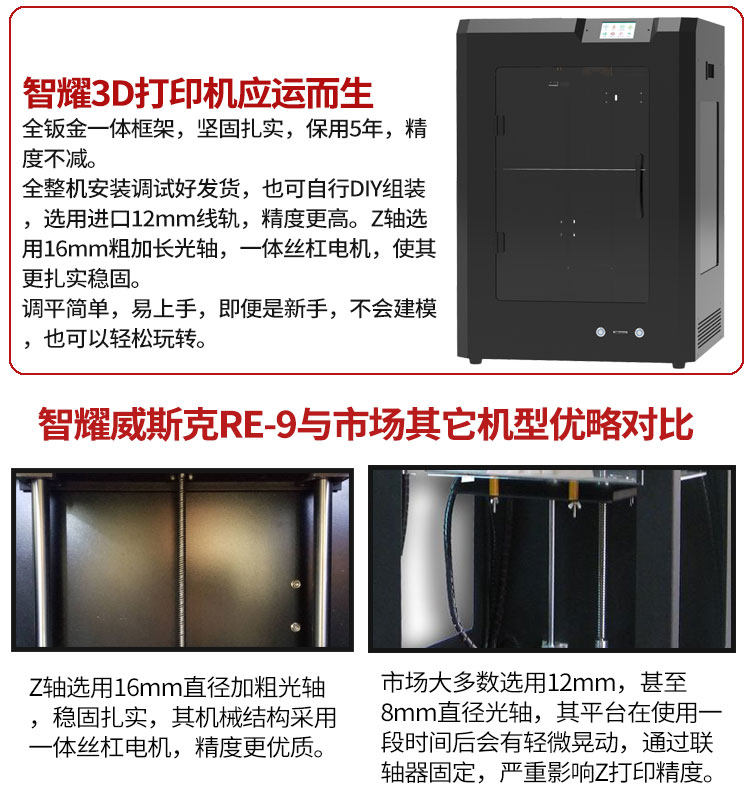 智耀3D打印机应运而生

全钣金一体框架，坚固扎实，保用5年，精度不减。

全整机安装调试好发货，也可自行DIY组装，选用进口12mm线轨，精度更高。Z轴选用16mm粗加长光轴，一体丝杠电机，使其更扎实稳固。

调平简单，易上手，即便是新手，不会建模，也可以轻松玩转。

智耀威斯克RE-9与市场其它机型优略对比

Z轴选用16mm直径加粗光轴，稳固扎实，其机械结构采用一体丝杠电机，精度更优质。

市场大多数选用12mm，甚至8mm直径光轴，其平台在使用一段时间后会有轻微晃动，通过联轴器固定，严重影响Z打印精度。